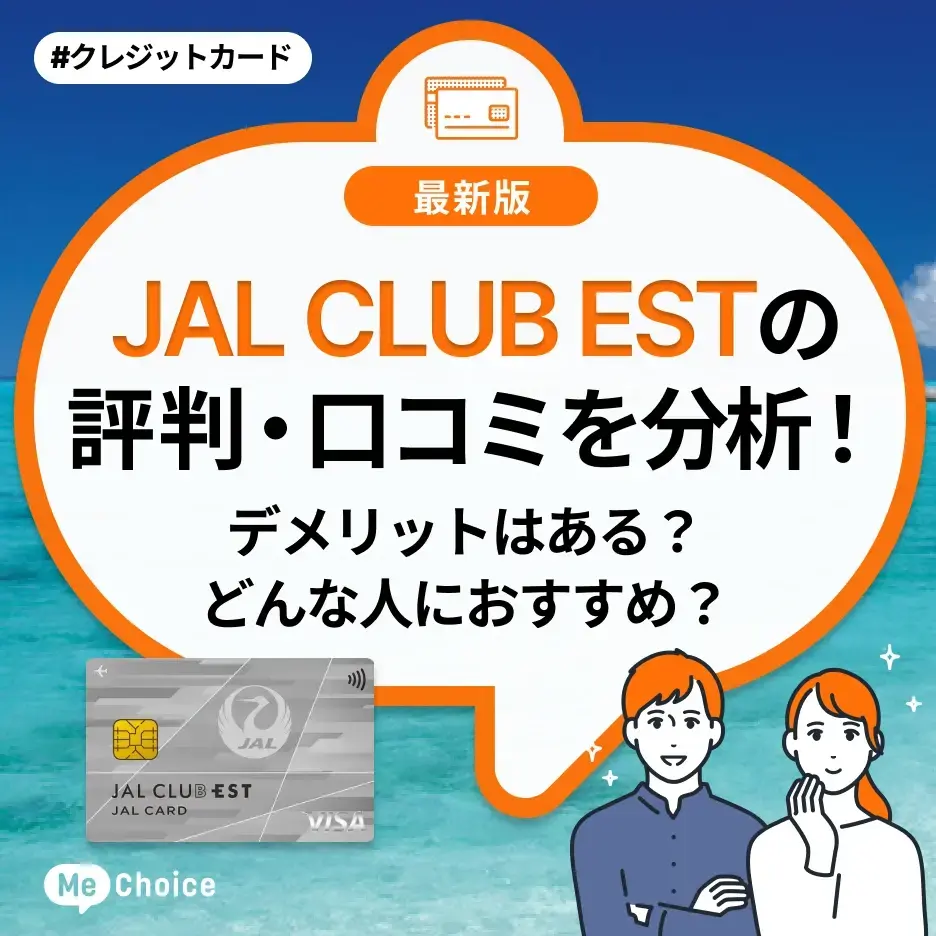 #クレジットカード

最新版

JAL CLUB ESTの評判・口コミを分析！

デメリットはある？
どんな人におすすめ？

JAL

JAL CLUB EST
JAL CARD

VISA

Me Choice